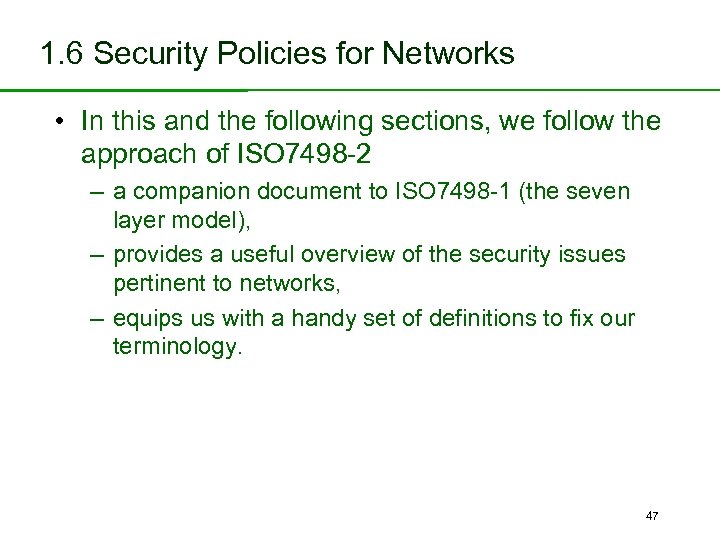 1.6 Security Policies for Networks

• In this and the following sections, we follow the approach of ISO7498-2
 – a companion document to ISO7498-1 (the seven layer model),
 – provides a useful overview of the security issues pertinent to networks,
 – equips us with a handy set of definitions to fix our terminology.

47